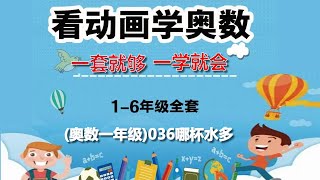 看动画学奥数

一套就够 一学就会

1–6年级全套

(奥数一年级)036哪杯水多

a+b=c

x+y=z

a+b=c